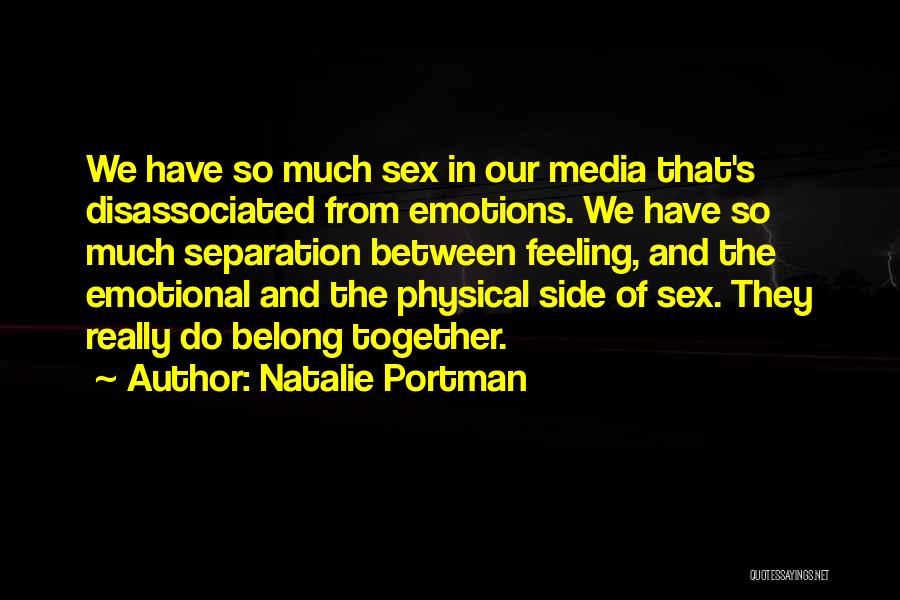 We have so much sex in our media that's disassociated from emotions. We have so much separation between feeling, and the emotional and the physical side of sex. They really do belong together.

~ Author: Natalie Portman

QUOTESSAYINGS.NET